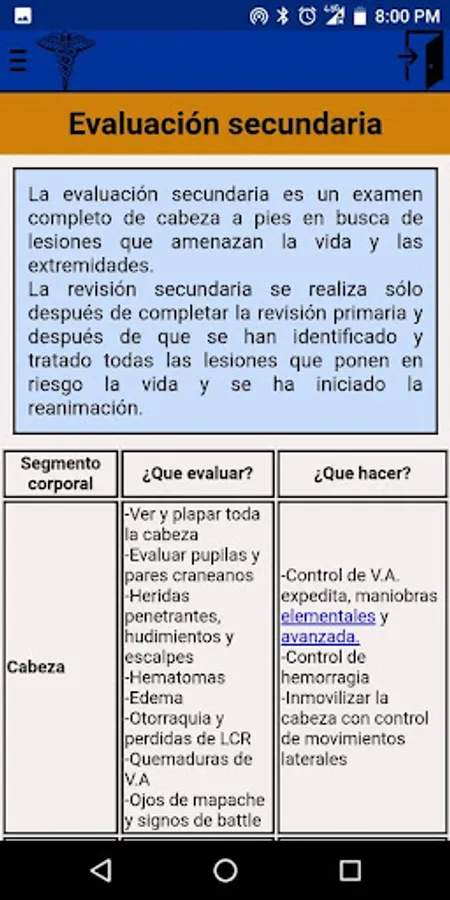 8:00 PM

Evaluación secundaria

La evaluación secundaria es un examen completo de cabeza a pies en busca de lesiones que amenazan la vida y las extremidades.
La revisión secundaria se realiza sólo después de completar la revisión primaria y después de que se han identificado y tratado todas las lesiones que ponen en riesgo la vida y se ha iniciado la reanimación.

| Segmento corporal | ¿Que evaluar? | ¿Que hacer? |
|---|---|---|
| Cabeza | -Ver y plapar toda la cabeza -Evaluar pupilas y pares craneanos -Heridas penetrantes, hudimientos y escalpes -Hematomas -Edema -Otorraquia y perdidas de LCR -Quemaduras de V.A -Ojos de mapache y signos de battle | -Control de V.A. expedita, maniobras elementales y avanzada. -Control de hemorragia -Inmovilizar la cabeza con control de movimientos laterales |